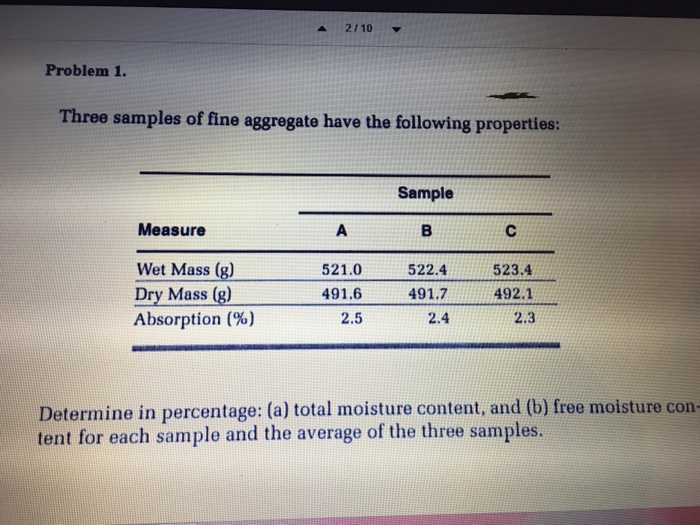 2 / 10

Problem 1.

Three samples of fine aggregate have the following properties:

| | Sample | | |
|---|---|---|---|
| Measure | A | B | C |
| Wet Mass (g) | 521.0 | 522.4 | 523.4 |
| Dry Mass (g) | 491.6 | 491.7 | 492.1 |
| Absorption (%) | 2.5 | 2.4 | 2.3 |

Determine in percentage: (a) total moisture content, and (b) free moisture content for each sample and the average of the three samples.